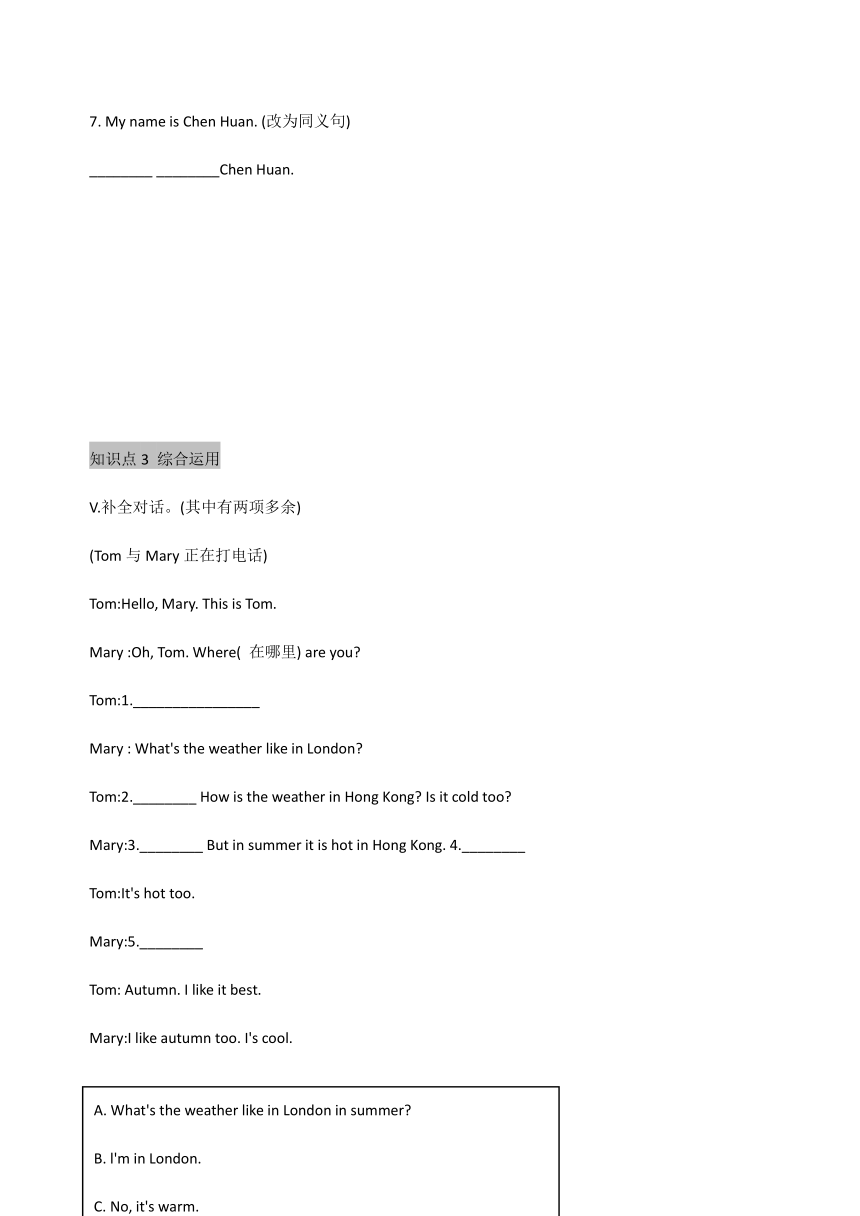 7. My name is Chen Huan. (改为同义句)

________ ________Chen Huan.

知识点 3 综合运用

V.补全对话。(其中有两项多余)

(Tom 与 Mary 正在打电话)

Tom:Hello, Mary. This is Tom.

Mary :Oh, Tom. Where( 在哪里) are you?

Tom:1.________________

Mary : What's the weather like in London?

Tom:2.________ How is the weather in Hong Kong? Is it cold too?

Mary:3.________ But in summer it is hot in Hong Kong. 4.________

Tom:It's hot too.

Mary:5.________

Tom: Autumn. I like it best.

Mary:I like autumn too. I's cool.

A. What's the weather like in London in summer?

B. I'm in London.

C. No, it's warm.